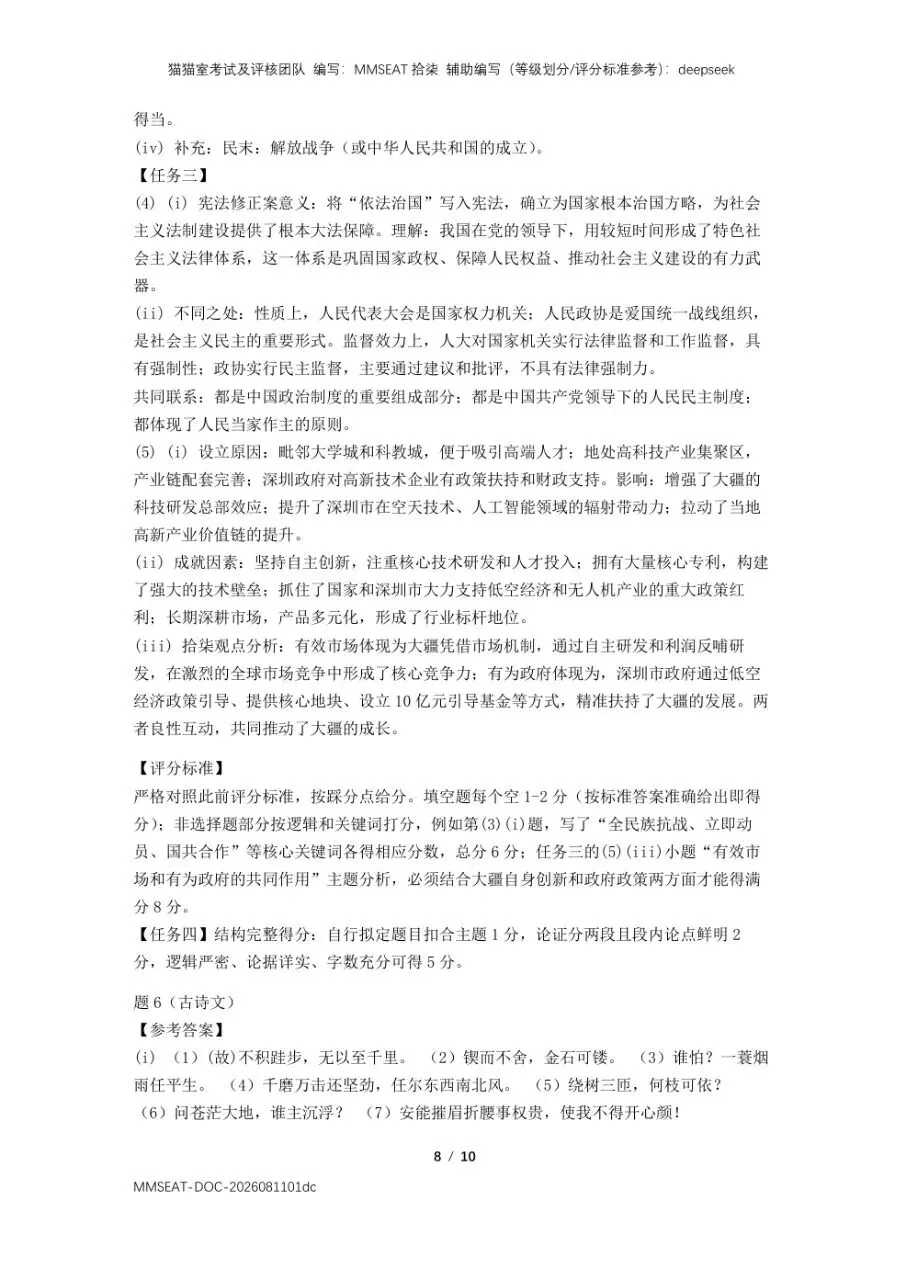 猫猫室考试及评核团队 编写：MMSEAT 拾柒 辅助编写（等级划分/评分标准参考）：deepseek

得当。

(iv) 补充：民末：解放战争（或中华人民共和国的成立）。

【任务三】

(4) (i) 宪法修正案意义：将“依法治国”写入宪法，确立为国家根本治国方略，为社会主义法制建设提供了根本大法保障。理解：我国在党的领导下，用较短时间形成了特色社会主义法律体系，这一体系是巩固国家政权、保障人民权益、推动社会主义建设的有力武器。

(ii) 不同之处：性质上，人民代表大会是国家权力机关；人民政协是爱国统一战线组织，是社会主义民主的重要形式。监督效力上，人大对国家机关实行法律监督和工作监督，具有强制性；政协实行民主监督，主要通过建议和批评，不具有法律强制力。

共同联系：都是中国政治制度的重要组成部分；都是中国共产党领导下的人民民主制度；都体现了人民当家作主的原则。

(5) (i) 设立原因：毗邻大学城和科教城，便于吸引高端人才；地处高科技产业集聚区，产业链配套完善；深圳政府对高新技术企业有政策扶持和财政支持。影响：增强了大疆的科技研发总部效应；提升了深圳市在空天技术、人工智能领域的辐射带动力；拉动了当地高新产业价值链的提升。

(ii) 成就因素：坚持自主创新，注重核心技术研发和人才投入；拥有大量核心专利，构建了强大的技术壁垒；抓住了国家和深圳市大力支持低空经济和无人机产业的重大政策红利；长期深耕市场，产品多元化，形成了行业标杆地位。

(iii) 拾柒观点分析：有效市场体现为大疆凭借市场机制，通过自主研发和利润反哺研发，在激烈的全球市场竞争中形成了核心竞争力；有为政府体现为，深圳市政府通过低空经济政策引导、提供核心地块、设立10亿元引导基金等方式，精准扶持了大疆的发展。两者良性互动，共同推动了大疆的成长。

【评分标准】

严格对照此前评分标准，按踩分点给分。填空题每个空1-2分（按标准答案准确给出即得分）；非选择题部分按逻辑和关键词打分，例如第(3)(i)题，写了“全民族抗战、立即动员、国共合作”等核心关键词各得相应分数，总分6分；任务三的(5)(iii)小题“有效市场和有为政府的共同作用”主题分析，必须结合大疆自身创新和政府政策两方面才能得满分8分。

【任务四】结构完整得分：自行拟定题目扣合主题1分，论证分两段且段内论点鲜明2分，逻辑严密、论据详实、字数充分可得5分。

题6（古诗文）

【参考答案】

(i) （1）(故)不积跬步，无以至千里。 （2）锲而不舍，金石可镂。 （3）谁怕？一蓑烟雨任平生。 （4）千磨万击还坚劲，任尔东西南北风。 （5）绕树三匝，何枝可依？ （6）问苍茫大地，谁主沉浮？ （7）安能摧眉折腰事权贵，使我不得开心颜！

8 / 10

MMSEAT-DOC-2026081101dc